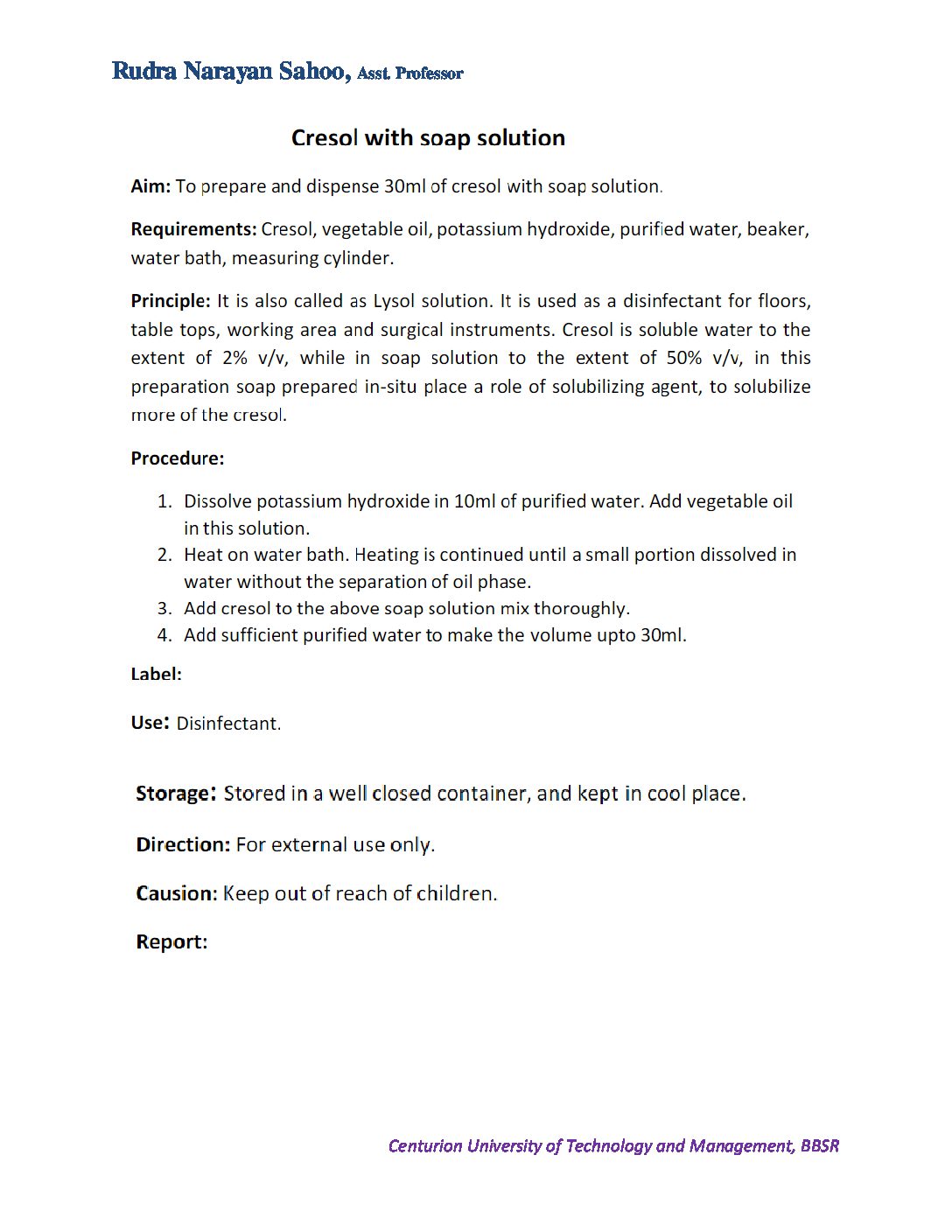 Rudra Narayan Sahoo, Asst. Professor

Cresol with soap solution

Aim: To prepare and dispense 30ml of cresol with soap solution.

Requirements: Cresol, vegetable oil, potassium hydroxide, purified water, beaker, water bath, measuring cylinder.

Principle: It is also called as Lysol solution. It is used as a disinfectant for floors, table tops, working area and surgical instruments. Cresol is soluble water to the extent of 2% v/v, while in soap solution to the extent of 50% v/v, in this preparation soap prepared in-situ place a role of solubilizing agent, to solubilize more of the cresol.

Procedure:

1. Dissolve potassium hydroxide in 10ml of purified water. Add vegetable oil in this solution.
2. Heat on water bath. Heating is continued until a small portion dissolved in water without the separation of oil phase.
3. Add cresol to the above soap solution mix thoroughly.
4. Add sufficient purified water to make the volume upto 30ml.

Label:

Use: Disinfectant.

Storage: Stored in a well closed container, and kept in cool place.

Direction: For external use only.

Causion: Keep out of reach of children.

Report:

Centurion University of Technology and Management, BBSR